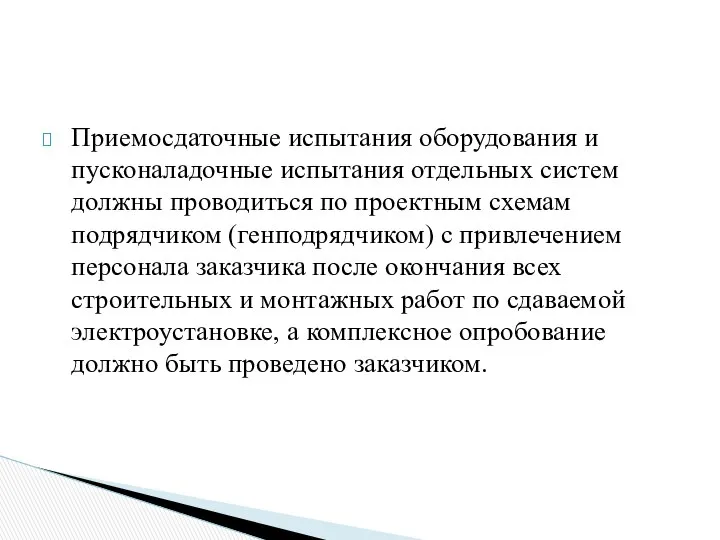 Приемосдаточные испытания оборудования и пусконаладочные испытания отдельных систем должны проводиться по проектным схемам подрядчиком (генподрядчиком) с привлечением персонала заказчика после окончания всех строительных и монтажных работ по сдаваемой электроустановке, а комплексное опробование должно быть проведено заказчиком.